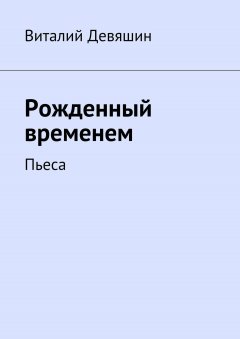 Виталий Девяшин

Рожденный временем

Пьеса